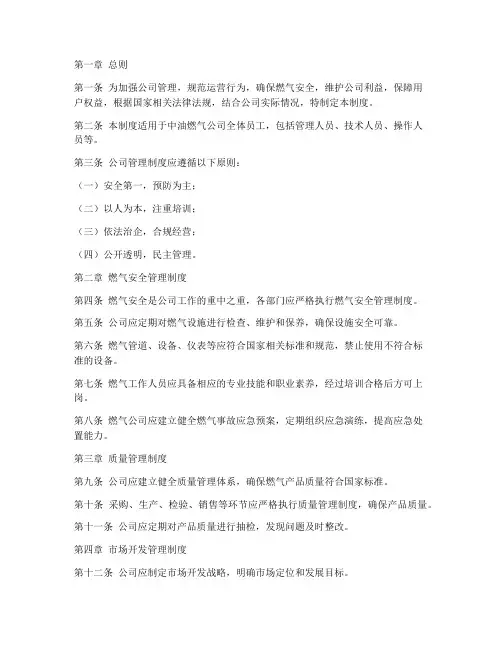 第一章 总则

第一条 为加强公司管理，规范运营行为，确保燃气安全，维护公司利益，保障用户权益，根据国家相关法律法规，结合公司实际情况，特制定本制度。

第二条 本制度适用于中油燃气公司全体员工，包括管理人员、技术人员、操作人员等。

第三条 公司管理制度应遵循以下原则：

（一）安全第一，预防为主；

（二）以人为本，注重培训；

（三）依法治企，合规经营；

（四）公开透明，民主管理。

第二章 燃气安全管理制度

第四条 燃气安全是公司工作的重中之重，各部门应严格执行燃气安全管理制度。

第五条 公司应定期对燃气设施进行检查、维护和保养，确保设施安全可靠。

第六条 燃气管道、设备、仪表等应符合国家相关标准和规范，禁止使用不符合标准的设备。

第七条 燃气工作人员应具备相应的专业技能和职业素养，经过培训合格后方可上岗。

第八条 燃气公司应建立健全燃气事故应急预案，定期组织应急演练，提高应急处置能力。

第三章 质量管理制度

第九条 公司应建立健全质量管理体系，确保燃气产品质量符合国家标准。

第十条 采购、生产、检验、销售等环节应严格执行质量管理制度，确保产品质量。

第十一条 公司应定期对产品质量进行抽检，发现问题及时整改。

第四章 市场开发管理制度

第十二条 公司应制定市场开发战略，明确市场定位和发展目标。